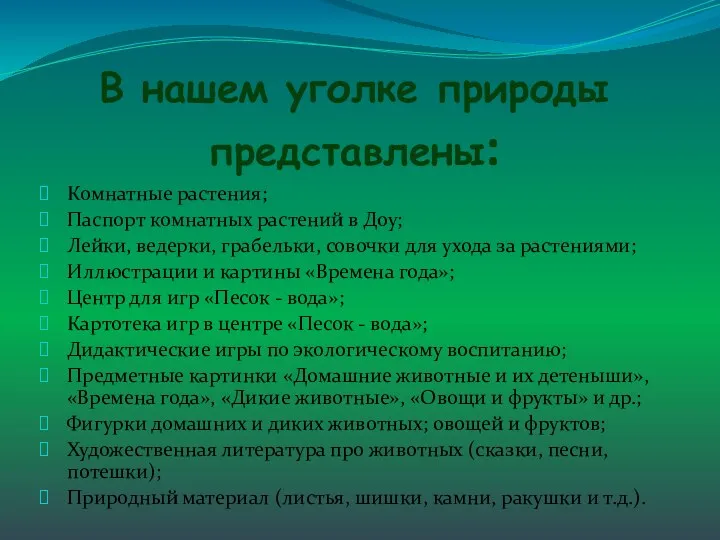 В нашем уголке природы представлены:

Комнатные растения;
Паспорт комнатных растений в Доу;
Лейки, ведерки, грабельки, совочки для ухода за растениями;
Иллюстрации и картины «Времена года»;
Центр для игр «Песок - вода»;
Картотека игр в центре «Песок - вода»;
Дидактические игры по экологическому воспитанию;
Предметные картинки «Домашние животные и их детеныши», «Времена года», «Дикие животные», «Овощи и фрукты» и др.;
Фигурки домашних и диких животных; овощей и фруктов;
Художественная литература про животных (сказки, песни, потешки);
Природный материал (листья, шишки, камни, ракушки и т.д.).